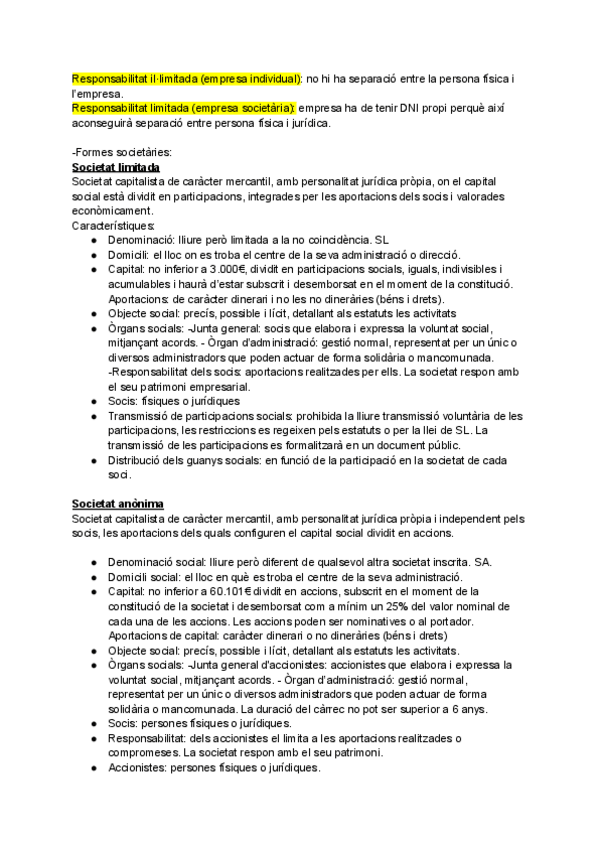 Responsabilitat il·limitada (empresa individual): no hi ha separació entre la persona física i l'empresa.
Responsabilitat limitada (empresa societària): empresa ha de tenir DNI propi perquè així aconseguirà separació entre persona física i jurídica.

-Formes societàries:
Societat limitada
Societat capitalista de caràcter mercantil, amb personalitat jurídica pròpia, on el capital social està dividit en participacions, integrades per les aportacions dels socis i valorades econòmicament.
Característiques:
● Denominació: lliure però limitada a la no coincidència. SL
● Domicili: el lloc on es troba el centre de la seva administració o direcció.
● Capital: no inferior a 3.000€, dividit en participacions socials, iguals, indivisibles i acumulables i haurà d'estar subscrit i desemborsat en el moment de la constitució. Aportacions: de caràcter dinerari i no les no dineràries (béns i drets).
● Objecte social: precís, possible i lícit, detallant als estatuts les activitats
● Òrgans socials: -Junta general: socis que elabora i expressa la voluntat social, mitjançant acords. - Òrgan d'administració: gestió normal, representat per un únic o diversos administradors que poden actuar de forma solidària o mancomunada. -Responsabilitat dels socis: aportacions realitzades per ells. La societat respon amb el seu patrimoni empresarial.
● Socis: físiques o jurídiques
● Transmissió de participacions socials: prohibida la lliure transmissió voluntària de les participacions, les restriccions es regeixen pels estatuts o per la llei de SL. La transmissió de les participacions es formalitzarà en un document públic.
● Distribució dels guanys socials: en funció de la participació en la societat de cada soci.

Societat anònima
Societat capitalista de caràcter mercantil, amb personalitat jurídica pròpia i independent pels socis, les aportacions dels quals configuren el capital social dividit en accions.

● Denominació social: lliure però diferent de qualsevol altra societat inscrita. SA.
● Domicili social: el lloc en què es troba el centre de la seva administració.
● Capital: no inferior a 60.101€ dividit en accions, subscrit en el moment de la constitució de la societat i desemborsat com a mínim un 25% del valor nominal de cada una de les accions. Les accions poden ser nominatives o al portador. Aportacions de capital: caràcter dinerari o no dineràries (béns i drets)
● Objecte social: precís, possible i lícit, detallant als estatuts les activitats.
● Òrgans socials: -Junta general d'accionistes: accionistes que elabora i expressa la voluntat social, mitjançant acords. - Òrgan d'administració: gestió normal, representat per un únic o diversos administradors que poden actuar de forma solidària o mancomunada. La duració del càrrec no pot ser superior a 6 anys.
● Socis: persones físiques o jurídiques.
● Responsabilitat: dels accionistes el limita a les aportacions realitzades o compromeses. La societat respon amb el seu patrimoni.
● Accionistes: persones físiques o jurídiques.